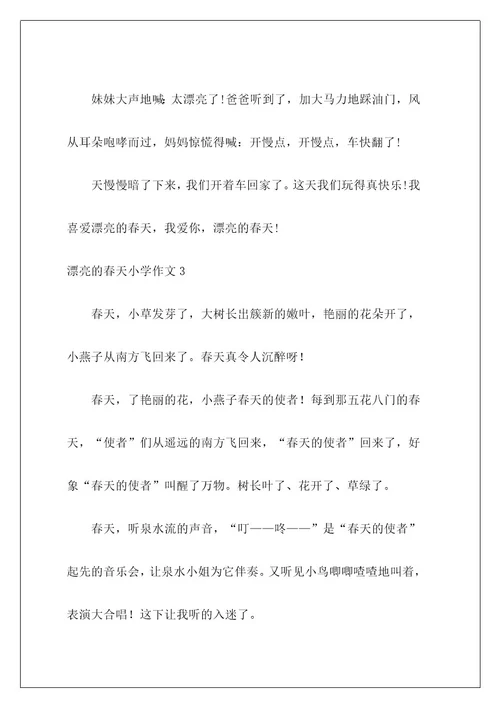 妹妹大声地喊: 太漂亮了!爸爸听到了，加大马力地踩油门，风从耳朵咆哮而过，妈妈惊慌得喊：开慢点，开慢点，车快翻了!

天慢慢暗了下来，我们开着车回家了。这天我们玩得真快乐!我喜爱漂亮的春天，我爱你，漂亮的春天!

漂亮的春天小学作文 3

春天，小草发芽了，大树长出簇新的嫩叶，艳丽的花朵开了，小燕子从南方飞回来了。春天真令人沉醉呀!

春天，了艳丽的花，小燕子春天的使者！每到那五花八门的春天，“使者”们从遥远的南方飞回来，“春天的使者”回来了，好象“春天的使者”叫醒了万物。树长叶了、花开了、草绿了。

春天，听泉水流的声音，“叮——咚——”是“春天的使者”起先的音乐会，让泉水小姐为它伴奏。又听见小鸟唧唧喳喳地叫着，表演大合唱！这下让我听的入迷了。